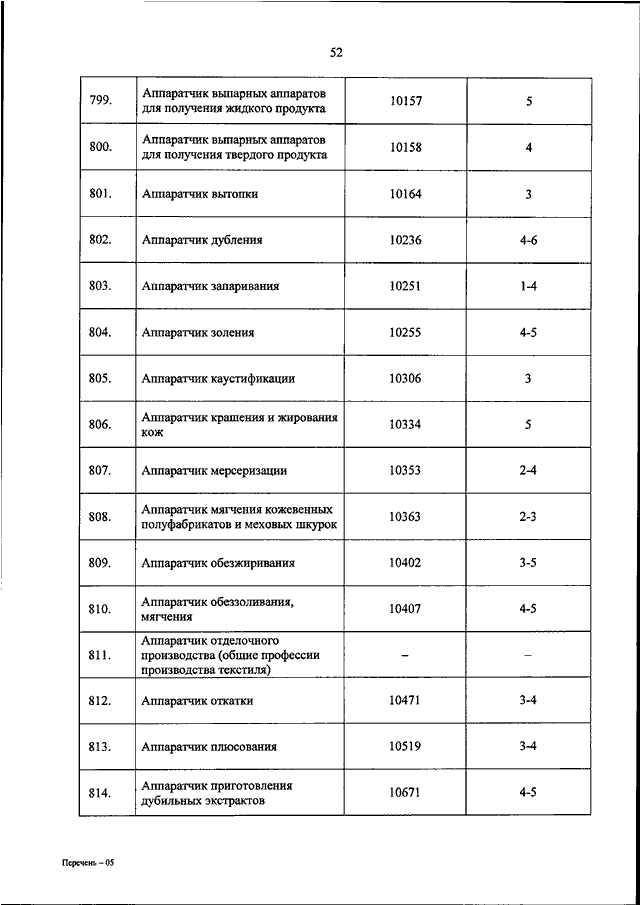 52

| | | | |
|---|---|---|---|
| 799. | Аппаратчик выпарных аппаратов для получения жидкого продукта | 10157 | 5 |
| 800. | Аппаратчик выпарных аппаратов для получения твердого продукта | 10158 | 4 |
| 801. | Аппаратчик вытопки | 10164 | 3 |
| 802. | Аппаратчик дубления | 10236 | 4-6 |
| 803. | Аппаратчик запаривания | 10251 | 1-4 |
| 804. | Аппаратчик золения | 10255 | 4-5 |
| 805. | Аппаратчик каустификации | 10306 | 3 |
| 806. | Аппаратчик крашения и жирования кож | 10334 | 5 |
| 807. | Аппаратчик мерсеризации | 10353 | 2-4 |
| 808. | Аппаратчик мягчения кожевенных полуфабрикатов и меховых шкурок | 10363 | 2-3 |
| 809. | Аппаратчик обезжиривания | 10402 | 3-5 |
| 810. | Аппаратчик обеззоливания, мягчения | 10407 | 4-5 |
| 811. | Аппаратчик отделочного производства (общие профессии производства текстиля) | – | – |
| 812. | Аппаратчик откатки | 10471 | 3-4 |
| 813. | Аппаратчик плюсования | 10519 | 3-4 |
| 814. | Аппаратчик приготовления дубильных экстрактов | 10671 | 4-5 |

Перечень – 05